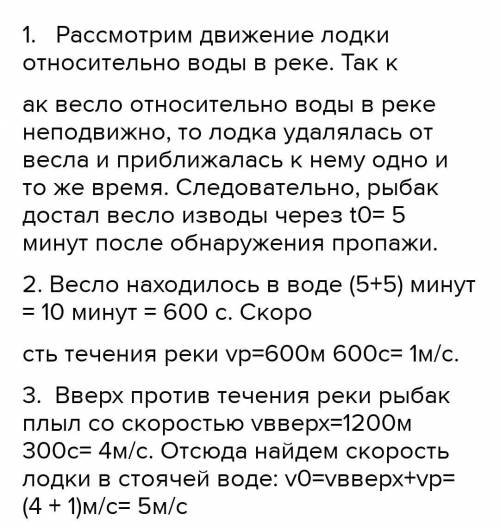 1. Рассмотрим движение лодки относительно воды в реке. Так к

ак весло относительно воды в реке неподвижно, то лодка удалялась от весла и приближалась к нему одно и то же время. Следовательно, рыбак достал весло изводы через t0= 5 минут после обнаружения пропажи.

2. Весло находилось в воде (5+5) минут = 10 минут = 600 с. Скоро

сть течения реки vр=600м 600с= 1м/с.

3. Вверх против течения реки рыбак плыл со скоростью vвверх=1200м 300с= 4м/с. Отсюда найдем скорость лодки в стоячей воде: v0=vвверх+vр= (4 + 1)м/с= 5м/с